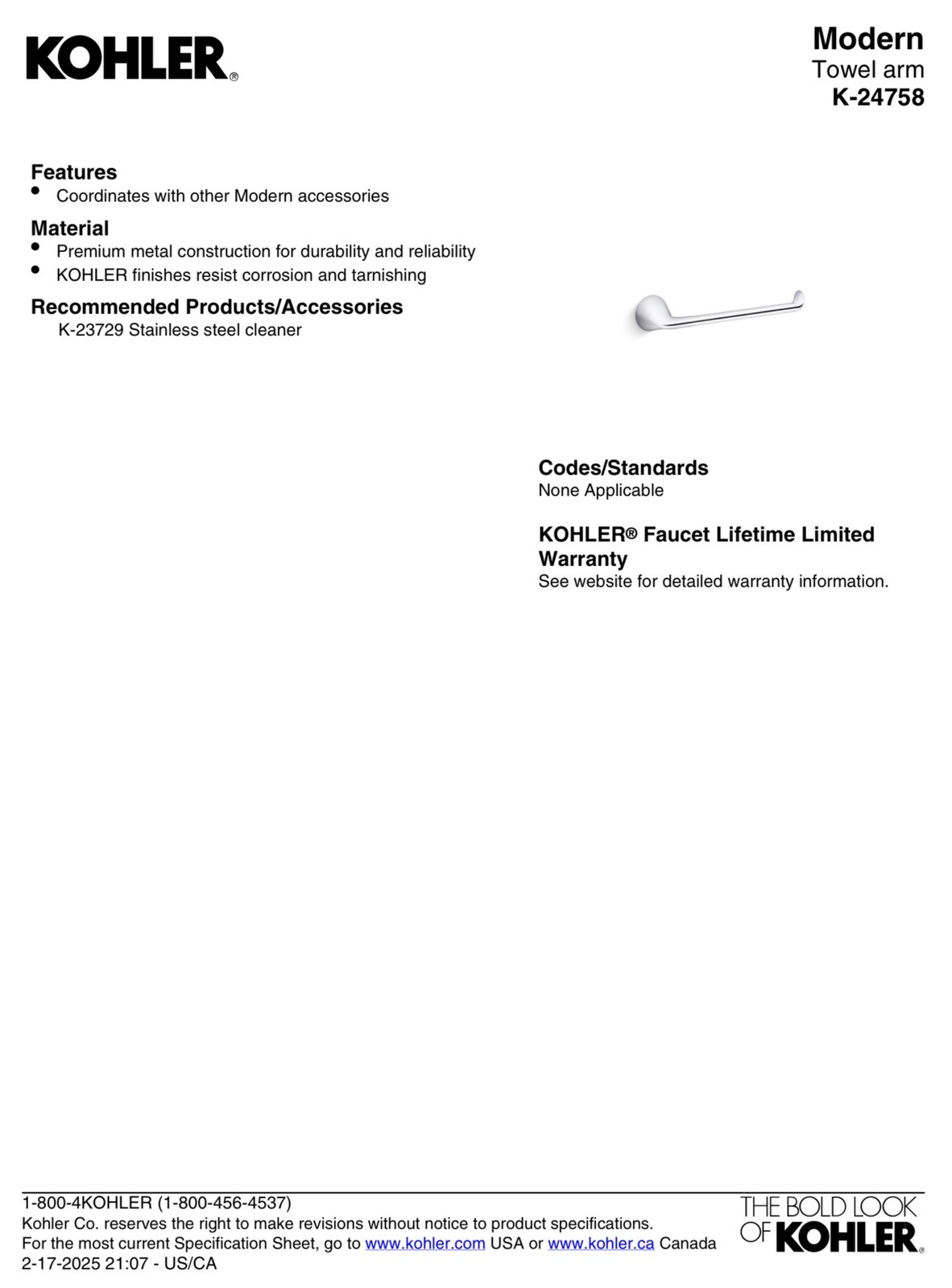 KOHLER®

Modern
Towel arm
K-24758

Features
• Coordinates with other Modern accessories

Material
• Premium metal construction for durability and reliability
• KOHLER finishes resist corrosion and tarnishing

Recommended Products/Accessories
K-23729 Stainless steel cleaner

Codes/Standards
None Applicable

KOHLER® Faucet Lifetime Limited Warranty
See website for detailed warranty information.

1-800-4KOHLER (1-800-456-4537)
Kohler Co. reserves the right to make revisions without notice to product specifications.
For the most current Specification Sheet, go to www.kohler.com USA or www.kohler.ca Canada
2-17-2025 21:07 - US/CA

THE BOLD LOOK OF KOHLER®